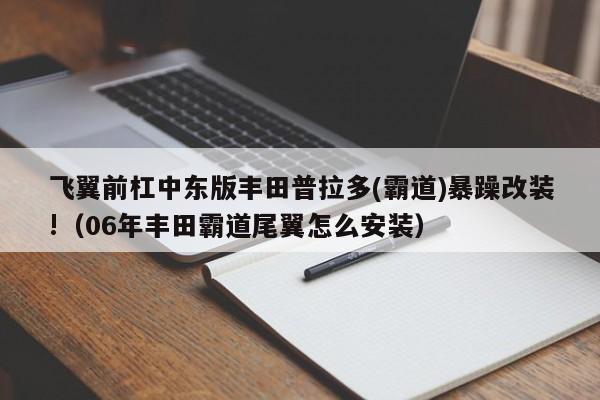 飞翼前杠中东版丰田普拉多(霸道)暴躁改装！(06年丰田霸道尾翼怎么安装)